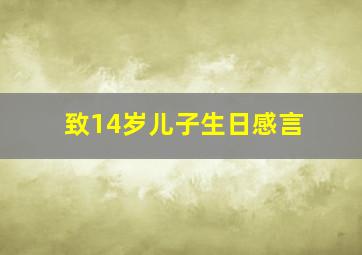 致14岁儿子生日感言